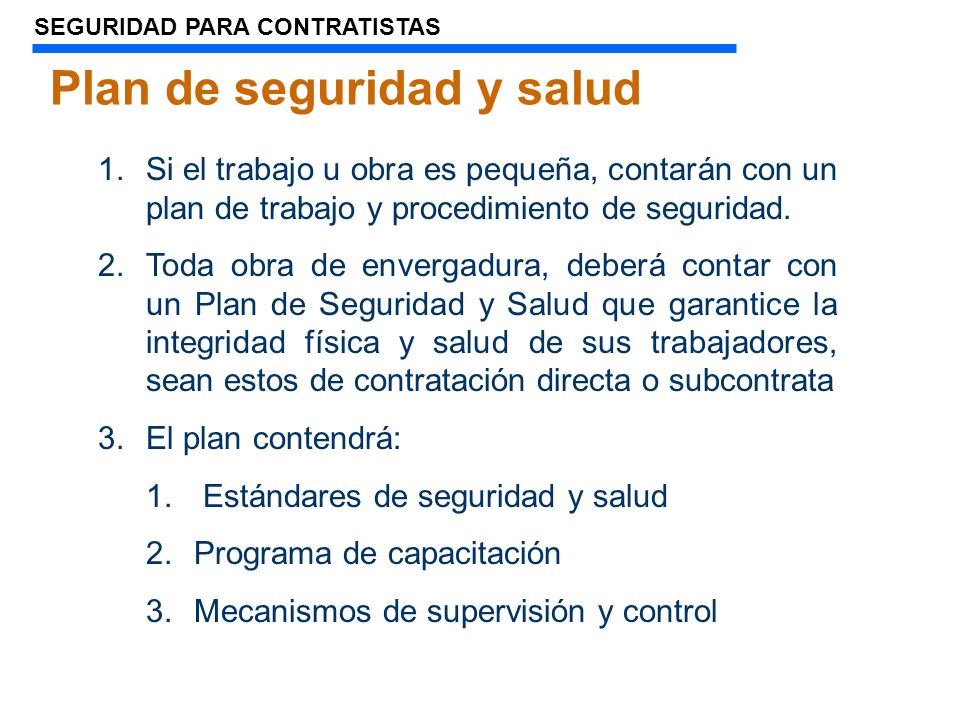 SEGURIDAD PARA CONTRATISTAS

Plan de seguridad y salud

1. Si el trabajo u obra es pequeña, contarán con un plan de trabajo y procedimiento de seguridad.

2. Toda obra de envergadura, deberá contar con un Plan de Seguridad y Salud que garantice la integridad física y salud de sus trabajadores, sean estos de contratación directa o subcontrata

3. El plan contendrá:

1. Estándares de seguridad y salud

2. Programa de capacitación

3. Mecanismos de supervisión y control